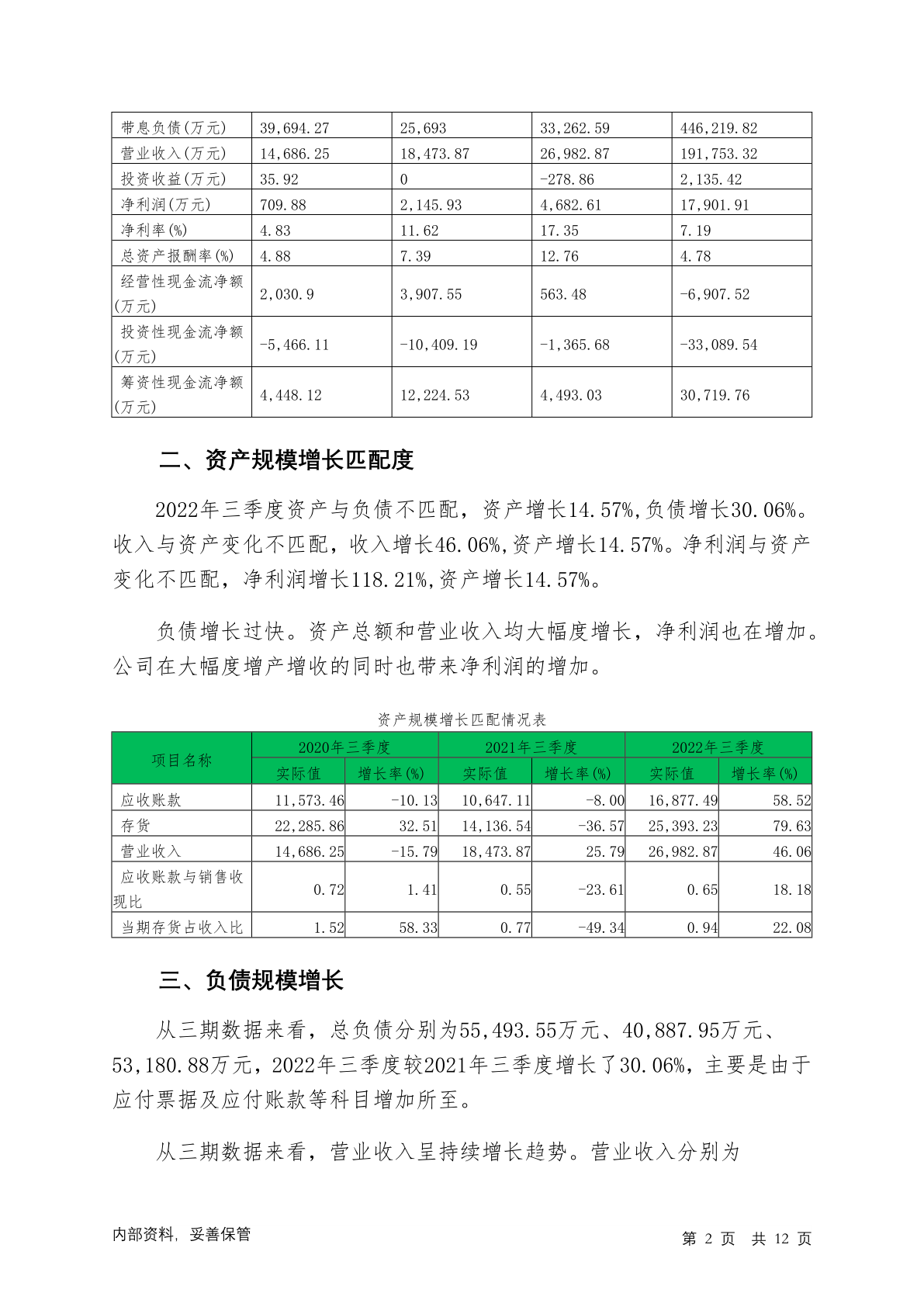 | 带息负债(万元) | 39,694.27 | 25,693 | 33,262.59 | 446,219.82 |
|---|---|---|---|---|
| 营业收入(万元) | 14,686.25 | 18,473.87 | 26,982.87 | 191,753.32 |
| 投资收益(万元) | 35.92 | 0 | -278.86 | 2,135.42 |
| 净利润(万元) | 709.88 | 2,145.93 | 4,682.61 | 17,901.91 |
| 净利率(%) | 4.83 | 11.62 | 17.35 | 7.19 |
| 总资产报酬率(%) | 4.88 | 7.39 | 12.76 | 4.78 |
| 经营性现金流净额(万元) | 2,030.9 | 3,907.55 | 563.48 | -6,907.52 |
| 投资性现金流净额(万元) | -5,466.11 | -10,409.19 | -1,365.68 | -33,089.54 |
| 筹资性现金流净额(万元) | 4,448.12 | 12,224.53 | 4,493.03 | 30,719.76 |

二、资产规模增长匹配度

2022年三季度资产与负债不匹配，资产增长14.57%,负债增长30.06%。收入与资产变化不匹配，收入增长46.06%,资产增长14.57%。净利润与资产变化不匹配，净利润增长118.21%,资产增长14.57%。

负债增长过快。资产总额和营业收入均大幅度增长，净利润也在增加。公司在大幅度增产增收的同时也带来净利润的增加。

资产规模增长匹配情况表

| 项目名称 | 2020年三季度 实际值 | 2020年三季度 增长率(%) | 2021年三季度 实际值 | 2021年三季度 增长率(%) | 2022年三季度 实际值 | 2022年三季度 增长率(%) |
|---|---|---|---|---|---|---|
| 应收账款 | 11,573.46 | -10.13 | 10,647.11 | -8.00 | 16,877.49 | 58.52 |
| 存货 | 22,285.86 | 32.51 | 14,136.54 | -36.57 | 25,393.23 | 79.63 |
| 营业收入 | 14,686.25 | -15.79 | 18,473.87 | 25.79 | 26,982.87 | 46.06 |
| 应收账款与销售收现比 | 0.72 | 1.41 | 0.55 | -23.61 | 0.65 | 18.18 |
| 当期存货占收入比 | 1.52 | 58.33 | 0.77 | -49.34 | 0.94 | 22.08 |

三、负债规模增长

从三期数据来看，总负债分别为55,493.55万元、40,887.95万元、53,180.88万元，2022年三季度较2021年三季度增长了30.06%，主要是由于应付票据及应付账款等科目增加所至。

从三期数据来看，营业收入呈持续增长趋势。营业收入分别为

内部资料，妥善保管 第 2 页 共 12 页